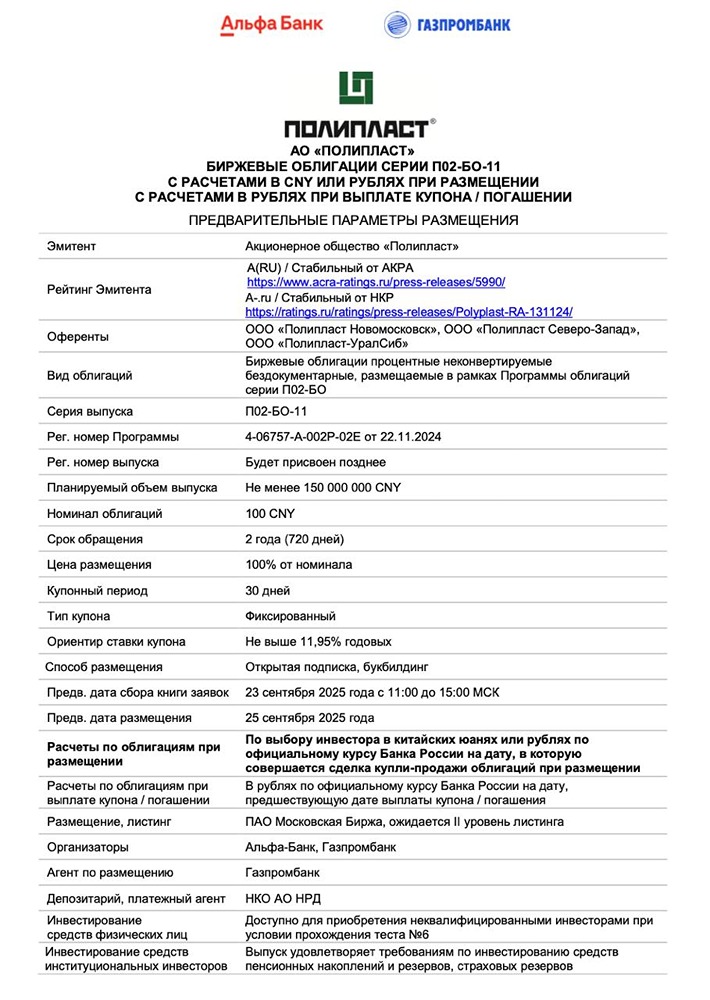 Альфа Банк ГАЗПРОМБАНК

ПОЛИПЛАСТ®

АО «ПОЛИПЛАСТ»
БИРЖЕВЫЕ ОБЛИГАЦИИ СЕРИИ П02-БО-11
С РАСЧЕТАМИ В CNY ИЛИ РУБЛЯХ ПРИ РАЗМЕЩЕНИИ
С РАСЧЕТАМИ В РУБЛЯХ ПРИ ВЫПЛАТЕ КУПОНА / ПОГАШЕНИИ

ПРЕДВАРИТЕЛЬНЫЕ ПАРАМЕТРЫ РАЗМЕЩЕНИЯ

| | |
|---|---|
| Эмитент | Акционерное общество «Полипласт» |
| Рейтинг Эмитента | A(RU) / Стабильный от АКРА https://www.acra-ratings.ru/press-releases/5990/ A-.ru / Стабильный от НКР https://ratings.ru/ratings/press-releases/Polyplast-RA-131124/ |
| Оференты | ООО «Полипласт Новомосковск», ООО «Полипласт Северо-Запад», ООО «Полипласт-УралСиб» |
| Вид облигаций | Биржевые облигации процентные неконвертируемые бездокументарные, размещаемые в рамках Программы облигаций серии П02-БО |
| Серия выпуска | П02-БО-11 |
| Рег. номер Программы | 4-06757-А-002Р-02Е от 22.11.2024 |
| Рег. номер выпуска | Будет присвоен позднее |
| Планируемый объем выпуска | Не менее 150 000 000 CNY |
| Номинал облигаций | 100 CNY |
| Срок обращения | 2 года (720 дней) |
| Цена размещения | 100% от номинала |
| Купонный период | 30 дней |
| Тип купона | Фиксированный |
| Ориентир ставки купона | Не выше 11,95% годовых |
| Способ размещения | Открытая подписка, букбилдинг |
| Предв. дата сбора книги заявок | 23 сентября 2025 года с 11:00 до 15:00 МСК |
| Предв. дата размещения | 25 сентября 2025 года |
| Расчеты по облигациям при размещении | По выбору инвестора в китайских юанях или рублях по официальному курсу Банка России на дату, в которую совершается сделка купли-продажи облигаций при размещении |
| Расчеты по облигациям при выплате купона / погашении | В рублях по официальному курсу Банка России на дату, предшествующую дате выплаты купона / погашения |
| Размещение, листинг | ПАО Московская Биржа, ожидается II уровень листинга |
| Организаторы | Альфа-Банк, Газпромбанк |
| Агент по размещению | Газпромбанк |
| Депозитарий, платежный агент | НКО АО НРД |
| Инвестирование средств физических лиц | Доступно для приобретения неквалифицированными инвесторами при условии прохождения теста №6 |
| Инвестирование средств институциональных инвесторов | Выпуск удовлетворяет требованиям по инвестированию средств пенсионных накоплений и резервов, страховых резервов |